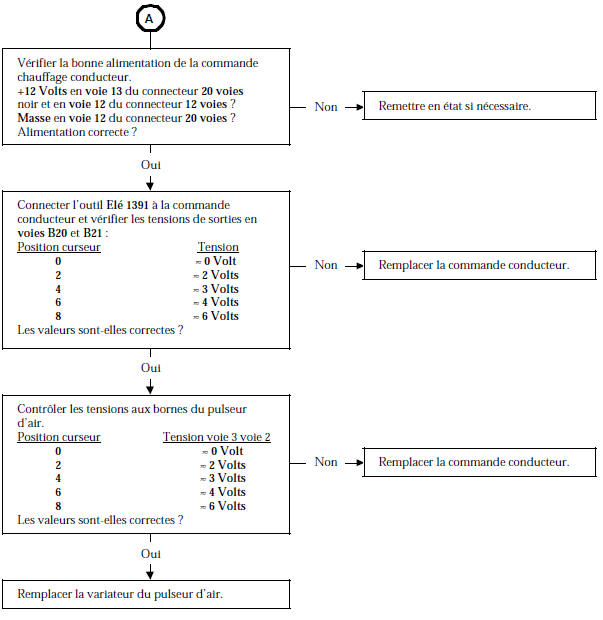 A

Vérifier la bonne alimentation de la commande chauffage conducteur.
+12 Volts en voie 13 du connecteur 20 voies noir et en voie 12 du connecteur 12 voies ?
Masse en voie 12 du connecteur 20 voies ?
Alimentation correcte ?

Non

Remettre en état si nécessaire.

Oui

Connecter l'outil Elé 1391 à la commande conducteur et vérifier les tensions de sorties en voies B20 et B21 :

| Position curseur | Tension |
|---|---|
| 0 | ≈ 0 Volt |
| 2 | ≈ 2 Volts |
| 4 | ≈ 3 Volts |
| 6 | ≈ 4 Volts |
| 8 | ≈ 6 Volts |

Les valeurs sont-elles correctes ?

Non

Remplacer la commande conducteur.

Oui

Contrôler les tensions aux bornes du pulseur d'air.

| Position curseur | Tension voie 3 voie 2 |
|---|---|
| 0 | ≈ 0 Volt |
| 2 | ≈ 2 Volts |
| 4 | ≈ 3 Volts |
| 6 | ≈ 4 Volts |
| 8 | ≈ 6 Volts |

Les valeurs sont-elles correctes ?

Non

Remplacer la commande conducteur.

Oui

Remplacer la variateur du pulseur d'air.